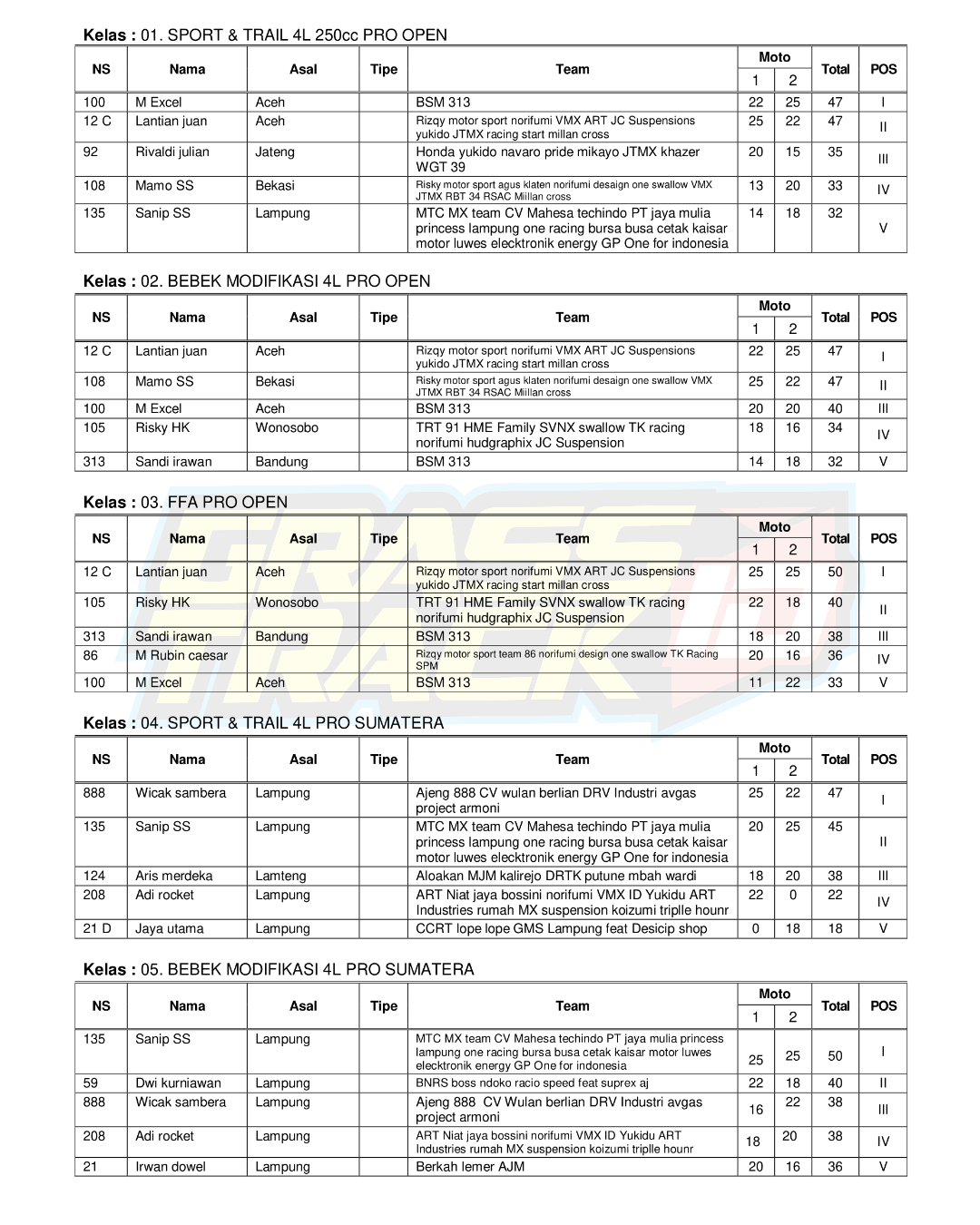 **Kelas :** 01. SPORT & TRAIL 4L 250cc PRO OPEN

| NS | Nama | Asal | Tipe | Team | Moto 1 | Moto 2 | Total | POS |
|---|---|---|---|---|---|---|---|---|
| 100 | M Excel | Aceh | | BSM 313 | 22 | 25 | 47 | I |
| 12 C | Lantian juan | Aceh | | Rizqy motor sport norifumi VMX ART JC Suspensions yukido JTMX racing start millan cross | 25 | 22 | 47 | II |
| 92 | Rivaldi julian | Jateng | | Honda yukido navaro pride mikayo JTMX khazer WGT 39 | 20 | 15 | 35 | III |
| 108 | Mamo SS | Bekasi | | Risky motor sport agus klaten norifumi desaign one swallow VMX JTMX RBT 34 RSAC Miillan cross | 13 | 20 | 33 | IV |
| 135 | Sanip SS | Lampung | | MTC MX team CV Mahesa techindo PT jaya mulia princess lampung one racing bursa busa cetak kaisar motor luwes elecktronik energy GP One for indonesia | 14 | 18 | 32 | V |

**Kelas :** 02. BEBEK MODIFIKASI 4L PRO OPEN

| NS | Nama | Asal | Tipe | Team | Moto 1 | Moto 2 | Total | POS |
|---|---|---|---|---|---|---|---|---|
| 12 C | Lantian juan | Aceh | | Rizqy motor sport norifumi VMX ART JC Suspensions yukido JTMX racing start millan cross | 22 | 25 | 47 | I |
| 108 | Mamo SS | Bekasi | | Risky motor sport agus klaten norifumi desaign one swallow VMX JTMX RBT 34 RSAC Miillan cross | 25 | 22 | 47 | II |
| 100 | M Excel | Aceh | | BSM 313 | 20 | 20 | 40 | III |
| 105 | Risky HK | Wonosobo | | TRT 91 HME Family SVNX swallow TK racing norifumi hudgraphix JC Suspension | 18 | 16 | 34 | IV |
| 313 | Sandi irawan | Bandung | | BSM 313 | 14 | 18 | 32 | V |

**Kelas :** 03. FFA PRO OPEN

| NS | Nama | Asal | Tipe | Team | Moto 1 | Moto 2 | Total | POS |
|---|---|---|---|---|---|---|---|---|
| 12 C | Lantian juan | Aceh | | Rizqy motor sport norifumi VMX ART JC Suspensions yukido JTMX racing start millan cross | 25 | 25 | 50 | I |
| 105 | Risky HK | Wonosobo | | TRT 91 HME Family SVNX swallow TK racing norifumi hudgraphix JC Suspension | 22 | 18 | 40 | II |
| 313 | Sandi irawan | Bandung | | BSM 313 | 18 | 20 | 38 | III |
| 86 | M Rubin caesar | | | Rizqy motor sport team 86 norifumi design one swallow TK Racing SPM | 20 | 16 | 36 | IV |
| 100 | M Excel | Aceh | | BSM 313 | 11 | 22 | 33 | V |

**Kelas :** 04. SPORT & TRAIL 4L PRO SUMATERA

| NS | Nama | Asal | Tipe | Team | Moto 1 | Moto 2 | Total | POS |
|---|---|---|---|---|---|---|---|---|
| 888 | Wicak sambera | Lampung | | Ajeng 888 CV wulan berlian DRV Industri avgas project armoni | 25 | 22 | 47 | I |
| 135 | Sanip SS | Lampung | | MTC MX team CV Mahesa techindo PT jaya mulia princess lampung one racing bursa busa cetak kaisar motor luwes elecktronik energy GP One for indonesia | 20 | 25 | 45 | II |
| 124 | Aris merdeka | Lamteng | | Aloakan MJM kalirejo DRTK putune mbah wardi | 18 | 20 | 38 | III |
| 208 | Adi rocket | Lampung | | ART Niat jaya bossini norifumi VMX ID Yukidu ART Industries rumah MX suspension koizumi triplle hounr | 22 | 0 | 22 | IV |
| 21 D | Jaya utama | Lampung | | CCRT lope lope GMS Lampung feat Desicip shop | 0 | 18 | 18 | V |

**Kelas :** 05. BEBEK MODIFIKASI 4L PRO SUMATERA

| NS | Nama | Asal | Tipe | Team | Moto 1 | Moto 2 | Total | POS |
|---|---|---|---|---|---|---|---|---|
| 135 | Sanip SS | Lampung | | MTC MX team CV Mahesa techindo PT jaya mulia princess lampung one racing bursa busa cetak kaisar motor luwes elecktronik energy GP One for indonesia | 25 | 25 | 50 | I |
| 59 | Dwi kurniawan | Lampung | | BNRS boss ndoko racio speed feat suprex aj | 22 | 18 | 40 | II |
| 888 | Wicak sambera | Lampung | | Ajeng 888 CV Wulan berlian DRV Industri avgas project armoni | 16 | 22 | 38 | III |
| 208 | Adi rocket | Lampung | | ART Niat jaya bossini norifumi VMX ID Yukidu ART Industries rumah MX suspension koizumi triplle hounr | 18 | 20 | 38 | IV |
| 21 | Irwan dowel | Lampung | | Berkah lemer AJM | 20 | 16 | 36 | V |